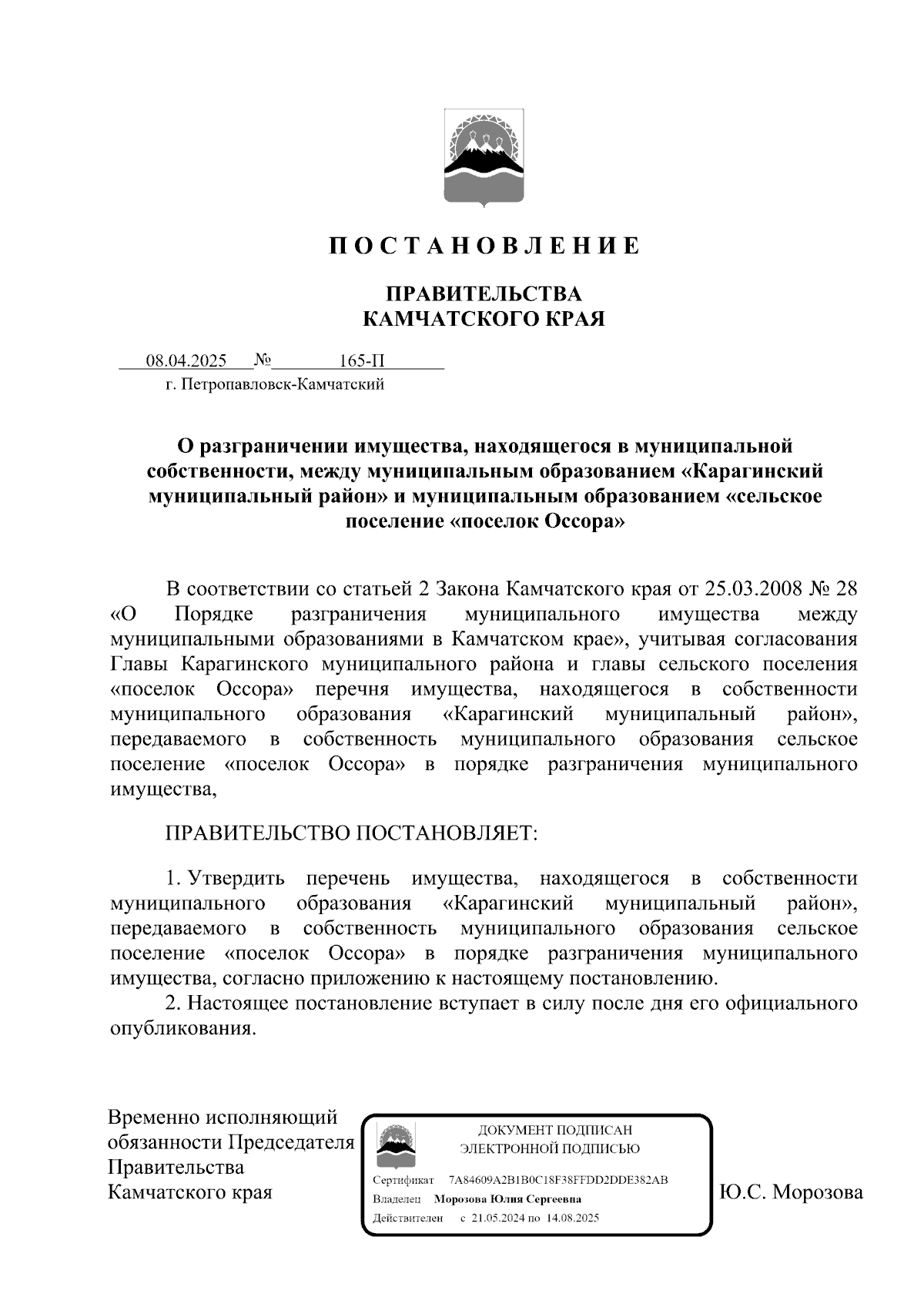 П О С Т А Н О В Л Е Н И Е

ПРАВИТЕЛЬСТВА
КАМЧАТСКОГО КРАЯ

08.04.2025 № 165-П
г. Петропавловск-Камчатский

О разграничении имущества, находящегося в муниципальной собственности, между муниципальным образованием «Карагинский муниципальный район» и муниципальным образованием «сельское поселение «поселок Оссора»

В соответствии со статьей 2 Закона Камчатского края от 25.03.2008 № 28 «О Порядке разграничения муниципального имущества между муниципальными образованиями в Камчатском крае», учитывая согласования Главы Карагинского муниципального района и главы сельского поселения «поселок Оссора» перечня имущества, находящегося в собственности муниципального образования «Карагинский муниципальный район», передаваемого в собственность муниципального образования сельское поселение «поселок Оссора» в порядке разграничения муниципального имущества,

ПРАВИТЕЛЬСТВО ПОСТАНОВЛЯЕТ:

1. Утвердить перечень имущества, находящегося в собственности муниципального образования «Карагинский муниципальный район», передаваемого в собственность муниципального образования сельское поселение «поселок Оссора» в порядке разграничения муниципального имущества, согласно приложению к настоящему постановлению.

2. Настоящее постановление вступает в силу после дня его официального опубликования.

Временно исполняющий обязанности Председателя Правительства Камчатского края

ДОКУМЕНТ ПОДПИСАН
ЭЛЕКТРОННОЙ ПОДПИСЬЮ
Сертификат 7A84609A2B1B0C18F38FFDD2DDE382AB
Владелец Морозова Юлия Сергеевна
Действителен с 21.05.2024 по 14.08.2025

Ю.С. Морозова